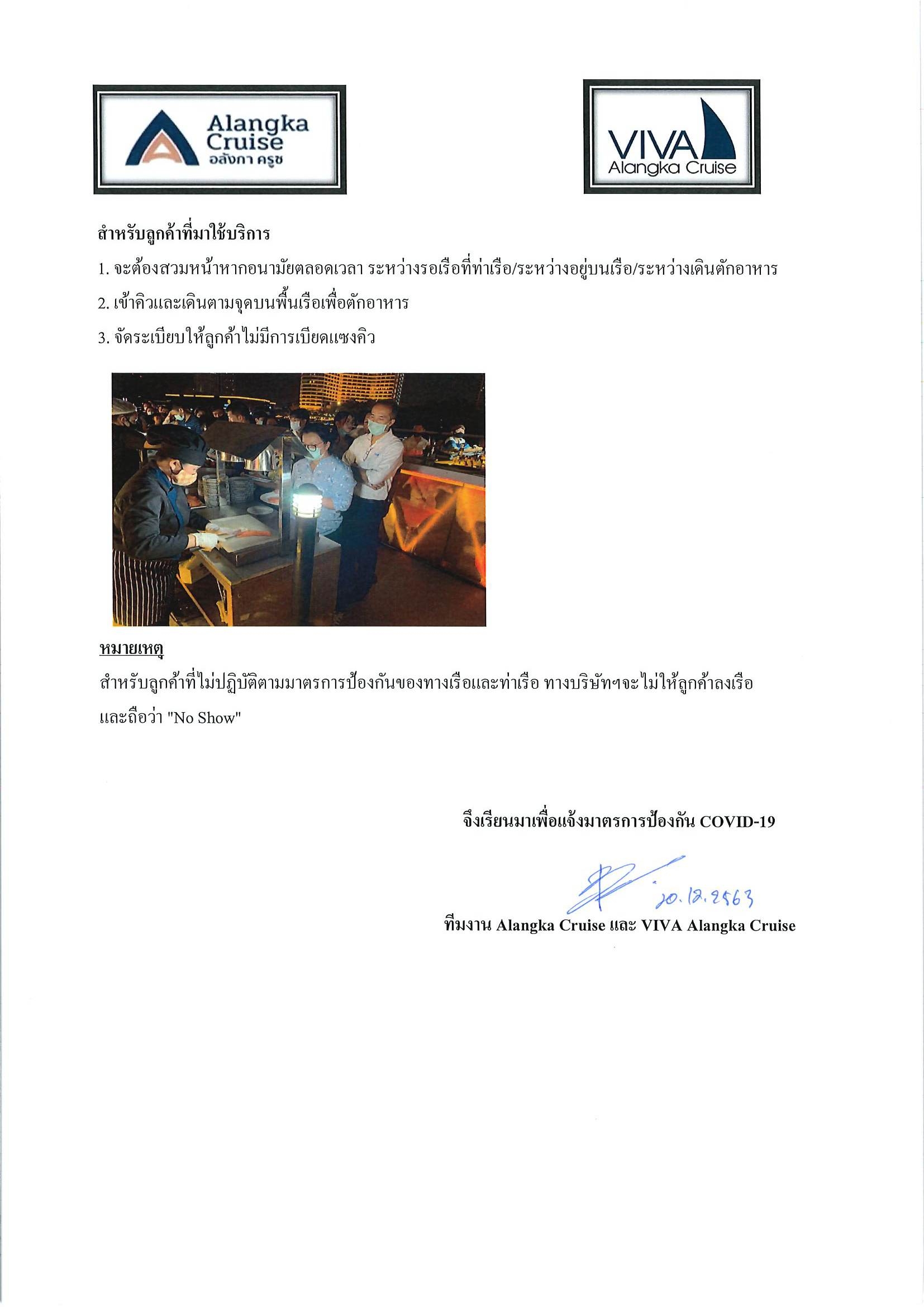 Alangka Cruise อลังกา ครูซ

VIVA Alangka Cruise

สำหรับลูกค้าที่มาใช้บริการ

1. จะต้องสวมหน้าหากอนามัยตลอดเวลา ระหว่างรอเรือที่ท่าเรือ/ระหว่างอยู่บนเรือ/ระหว่างเดินตักอาหาร

2. เข้าคิวและเดินตามจุดบนพื้นเรือเพื่อตักอาหาร

3. จัดระเบียบให้ลูกค้าไม่มีการเบียดแซงคิว

หมายเหตุ

สำหรับลูกค้าที่ไม่ปฏิบัติตามมาตรการป้องกันของทางเรือและท่าเรือ ทางบริษัทฯจะไม่ให้ลูกค้าลงเรือ และถือว่า "No Show"

จึงเรียนมาเพื่อแจ้งมาตรการป้องกัน COVID-19

20.12.2563

ทีมงาน Alangka Cruise และ VIVA Alangka Cruise